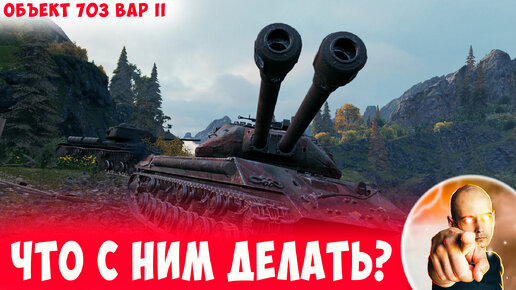 ОБЪЕКТ 703 ВАР II

ЧТО С НИМ ДЕЛАТЬ?